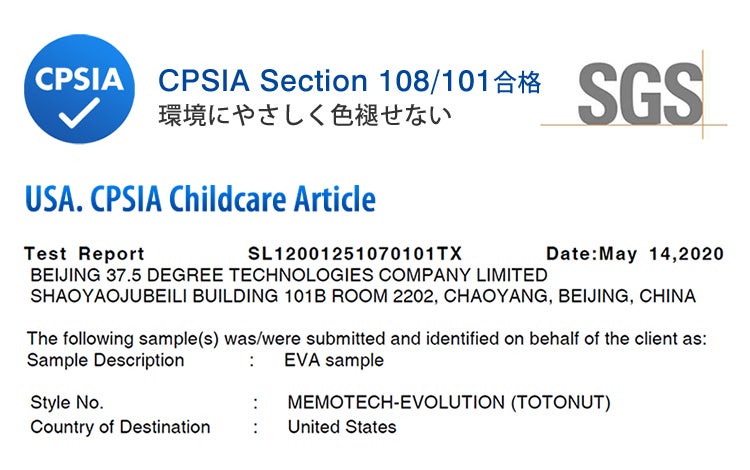 CPSIA

CPSIA Section 108/101合格
環境にやさしく色褪せない

SGS

USA. CPSIA Childcare Article

Test Report SL12001251070101TX Date:May 14,2020
BEIJING 37.5 DEGREE TECHNOLOGIES COMPANY LIMITED
SHAOYAOJUBEILI BUILDING 101B ROOM 2202, CHAOYANG, BEIJING, CHINA

The following sample(s) was/were submitted and identified on behalf of the client as:
Sample Description : EVA sample

Style No. : MEMOTECH-EVOLUTION (TOTONUT)
Country of Destination : United States